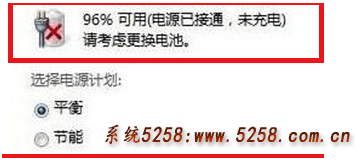 96% 可用(电源已接通，未充电)
请考虑更换电池。

选择电源计划:

平衡

节能

系统5258:www.5258.com.cn